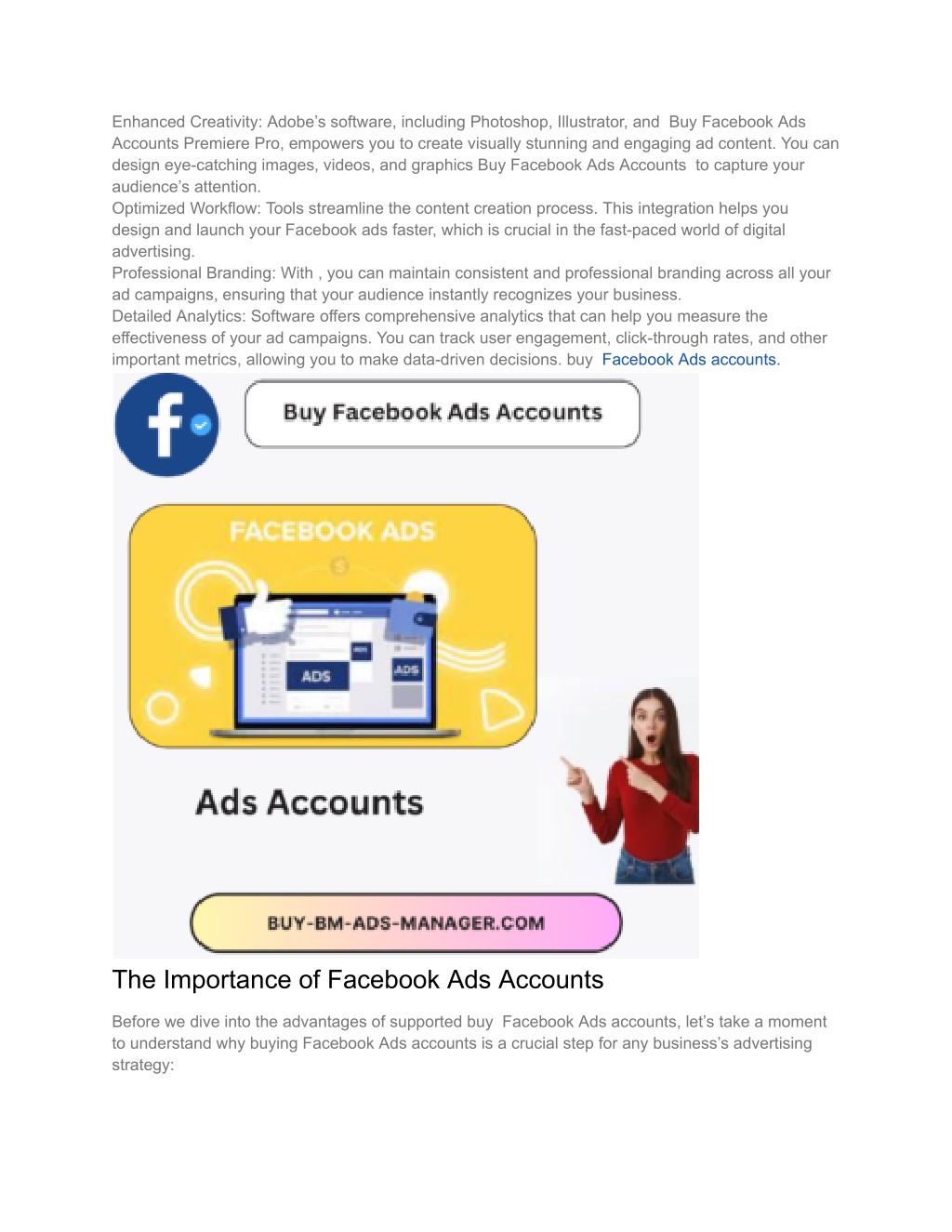 Enhanced Creativity: Adobe's software, including Photoshop, Illustrator, and Buy Facebook Ads Accounts Premiere Pro, empowers you to create visually stunning and engaging ad content. You can design eye-catching images, videos, and graphics Buy Facebook Ads Accounts to capture your audience's attention.
Optimized Workflow: Tools streamline the content creation process. This integration helps you design and launch your Facebook ads faster, which is crucial in the fast-paced world of digital advertising.
Professional Branding: With , you can maintain consistent and professional branding across all your ad campaigns, ensuring that your audience instantly recognizes your business.
Detailed Analytics: Software offers comprehensive analytics that can help you measure the effectiveness of your ad campaigns. You can track user engagement, click-through rates, and other important metrics, allowing you to make data-driven decisions. buy Facebook Ads accounts.

Buy Facebook Ads Accounts

FACEBOOK ADS

ADS

ADS

Ads Accounts

BUY-BM-ADS-MANAGER.COM

The Importance of Facebook Ads Accounts

Before we dive into the advantages of supported buy Facebook Ads accounts, let's take a moment to understand why buying Facebook Ads accounts is a crucial step for any business's advertising strategy: